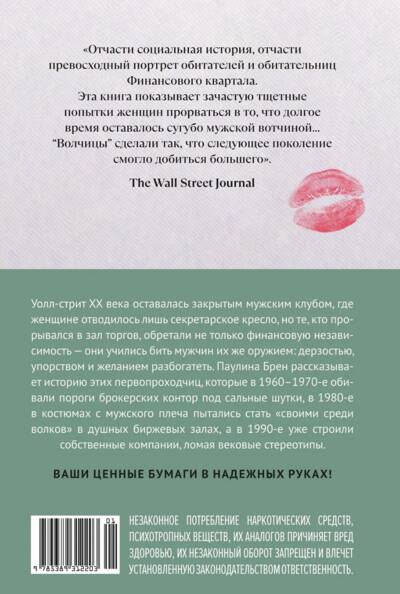 «Отчасти социальная история, отчасти превосходный портрет обитателей и обитательниц Финансового квартала.
Эта книга показывает зачастую тщетные попытки женщин прорваться в то, что долгое время оставалось сугубо мужской вотчиной... "Волчицы" сделали так, что следующее поколение смогло добиться большего».

The Wall Street Journal

Уолл-стрит XX века оставалась закрытым мужским клубом, где женщине отводилось лишь секретарское кресло, но те, кто прорывался в зал торгов, обретали не только финансовую независимость — они учились бить мужчин их же оружием: дерзостью, упорством и желанием разбогатеть. Паулина Брен рассказывает историю этих первопроходчиц, которые в 1960–1970-е обивали пороги брокерских контор под сальные шутки, в 1980-е в костюмах с мужского плеча пытались стать «своими среди волков» в душных биржевых залах, а в 1990-е уже строили собственные компании, ломая вековые стереотипы.

ВАШИ ЦЕННЫЕ БУМАГИ В НАДЕЖНЫХ РУКАХ!

01
9 785389 332203

НЕЗАКОННОЕ ПОТРЕБЛЕНИЕ НАРКОТИЧЕСКИХ СРЕДСТВ, ПСИХОТРОПНЫХ ВЕЩЕСТВ, ИХ АНАЛОГОВ ПРИЧИНЯЕТ ВРЕД ЗДОРОВЬЮ, ИХ НЕЗАКОННЫЙ ОБОРОТ ЗАПРЕЩЕН И ВЛЕЧЕТ УСТАНОВЛЕННУЮ ЗАКОНОДАТЕЛЬСТВОМ ОТВЕТСТВЕННОСТЬ.